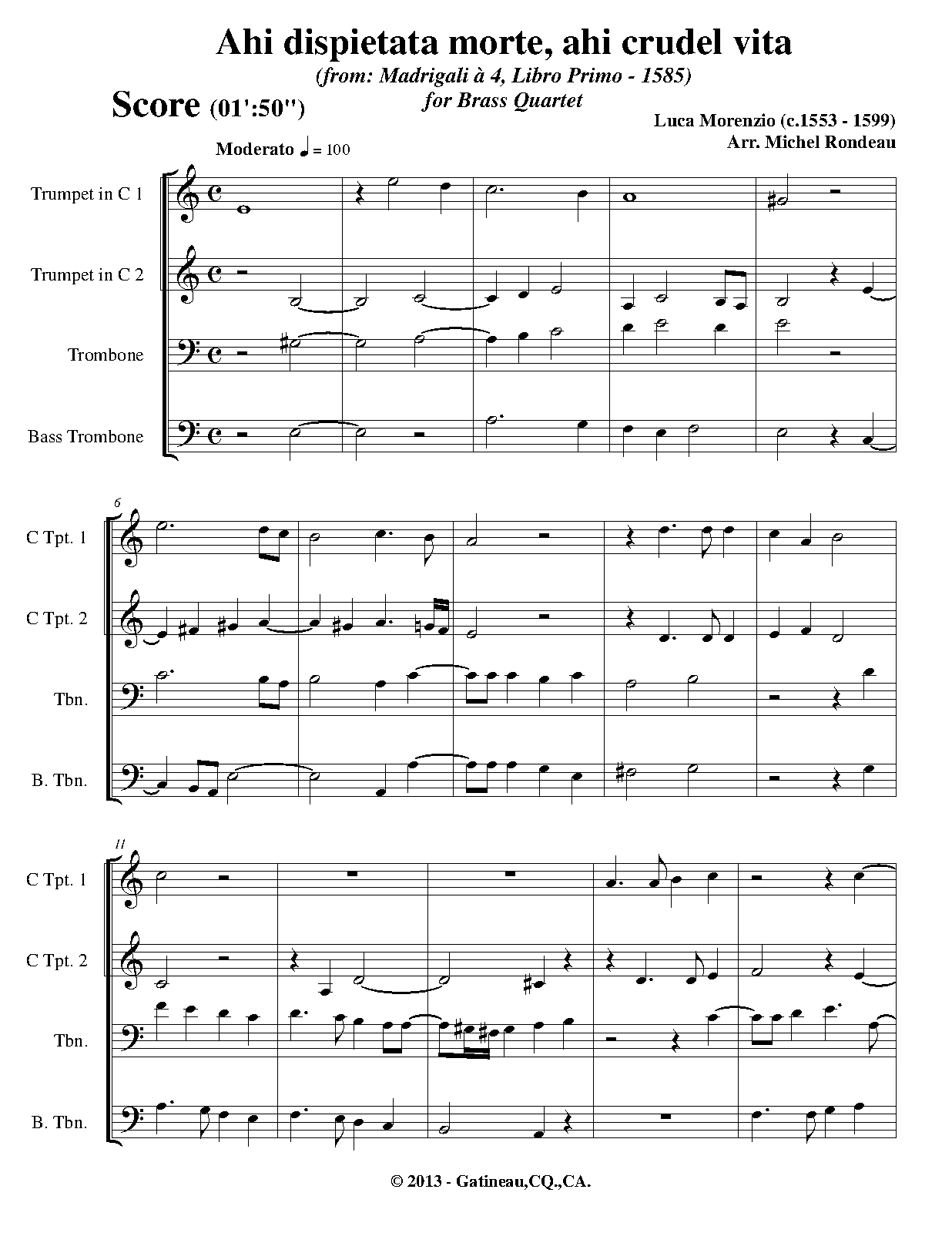 Ahi dispietata morte, ahi crudel vita

(from: Madrigali à 4, Libro Primo - 1585)

for Brass Quartet

Score (01':50")

Luca Morenzio (c.1553 - 1599)
Arr. Michel Rondeau

Moderato ♩ = 100

Trumpet in C 1

Trumpet in C 2

Trombone

Bass Trombone

6

C Tpt. 1

C Tpt. 2

Tbn.

B. Tbn.

11

C Tpt. 1

C Tpt. 2

Tbn.

B. Tbn.

© 2013 - Gatineau,CQ.,CA.